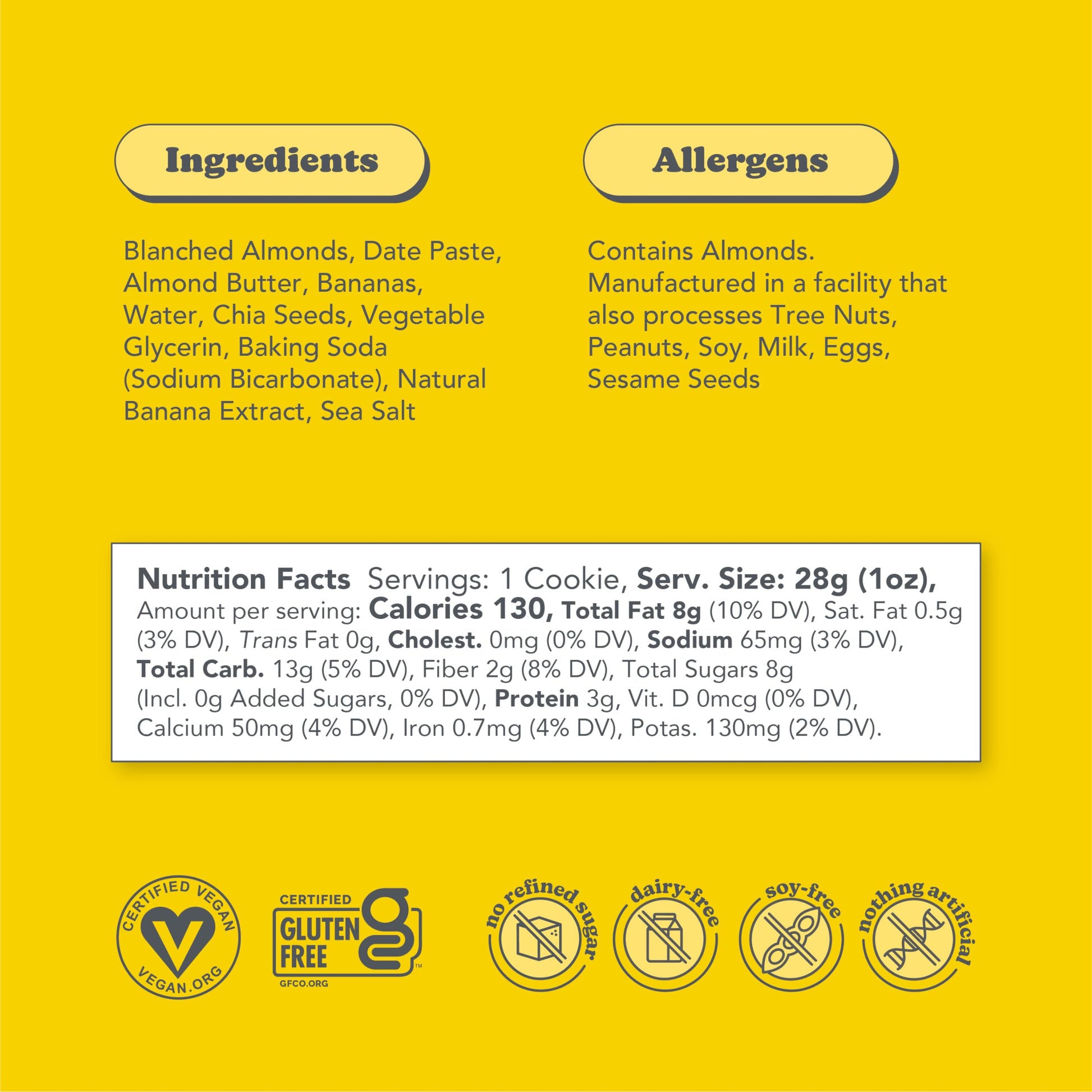 Ingredients

Blanched Almonds, Date Paste, Almond Butter, Bananas, Water, Chia Seeds, Vegetable Glycerin, Baking Soda (Sodium Bicarbonate), Natural Banana Extract, Sea Salt

Allergens

Contains Almonds. Manufactured in a facility that also processes Tree Nuts, Peanuts, Soy, Milk, Eggs, Sesame Seeds

Nutrition Facts Servings: 1 Cookie, Serv. Size: 28g (1oz), Amount per serving: Calories 130, Total Fat 8g (10% DV), Sat. Fat 0.5g (3% DV), Trans Fat 0g, Cholest. 0mg (0% DV), Sodium 65mg (3% DV), Total Carb. 13g (5% DV), Fiber 2g (8% DV), Total Sugars 8g (Incl. 0g Added Sugars, 0% DV), Protein 3g, Vit. D 0mcg (0% DV), Calcium 50mg (4% DV), Iron 0.7mg (4% DV), Potas. 130mg (2% DV).

CERTIFIED VEGAN
VEGAN.ORG

CERTIFIED
GLUTEN FREE
GFCO.ORG

no refined sugar

dairy-free

soy-free

nothing artificial